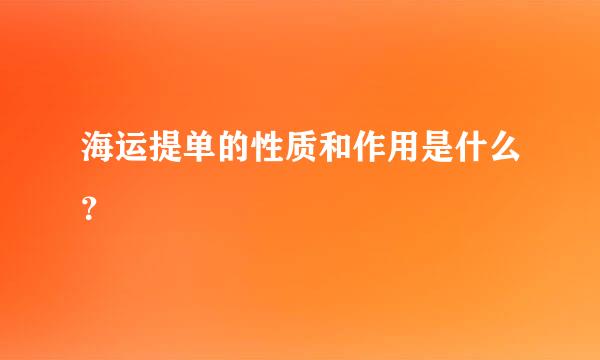 海运提单的性质和作用是什么？